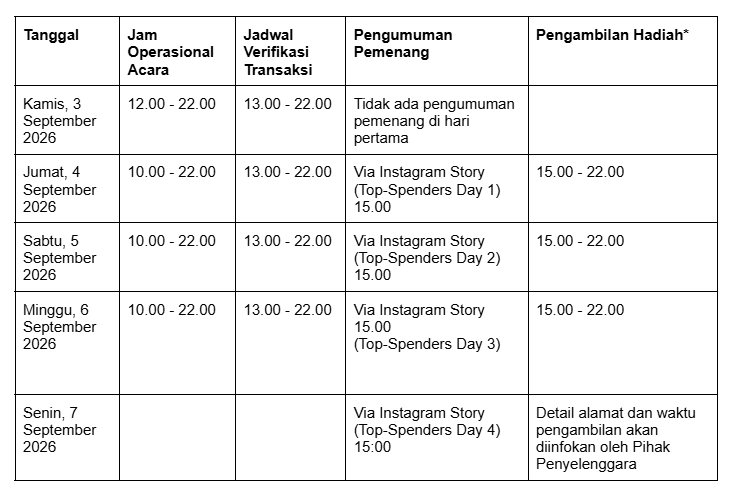 | Tanggal | Jam Operasional Acara | Jadwal Verifikasi Transaksi | Pengumuman Pemenang | Pengambilan Hadiah* |
|---|---|---|---|---|
| Kamis, 3 September 2026 | 12.00 - 22.00 | 13.00 - 22.00 | Tidak ada pengumuman pemenang di hari pertama | |
| Jumat, 4 September 2026 | 10.00 - 22.00 | 13.00 - 22.00 | Via Instagram Story (Top-Spenders Day 1) 15.00 | 15.00 - 22.00 |
| Sabtu, 5 September 2026 | 10.00 - 22.00 | 13.00 - 22.00 | Via Instagram Story (Top-Spenders Day 2) 15.00 | 15.00 - 22.00 |
| Minggu, 6 September 2026 | 10.00 - 22.00 | 13.00 - 22.00 | Via Instagram Story 15.00 (Top-Spenders Day 3) | 15.00 - 22.00 |
| Senin, 7 September 2026 | | | Via Instagram Story (Top-Spenders Day 4) 15:00 | Detail alamat dan waktu pengambilan akan diinfokan oleh Pihak Penyelenggara |